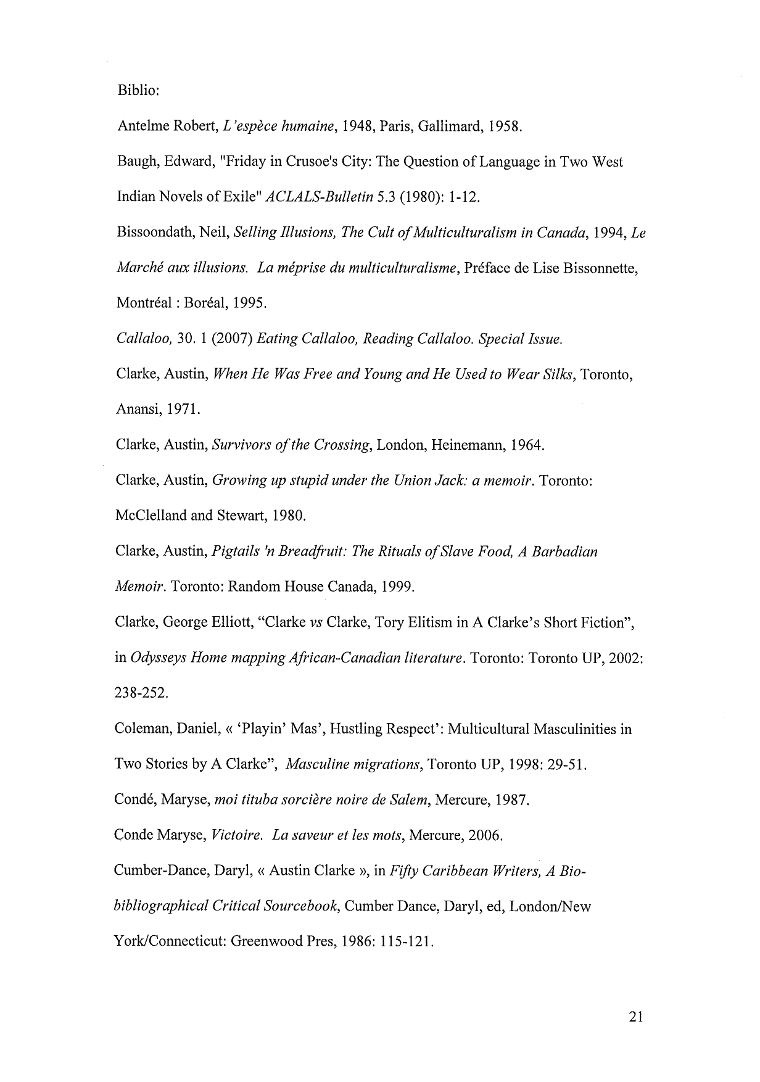 Biblio:

Antelme Robert, L'espèce humaine, 1948, Paris, Gallimard, 1958.

Baugh, Edward, "Friday in Crusoe's City: The Question of Language in Two West Indian Novels of Exile" ACLALS-Bulletin 5.3 (1980): 1-12.

Bissoondath, Neil, Selling Illusions, The Cult of Multiculturalism in Canada, 1994, Le Marché aux illusions. La méprise du multiculturalisme, Préface de Lise Bissonnette, Montréal : Boréal, 1995.

Callaloo, 30. 1 (2007) Eating Callaloo, Reading Callaloo. Special Issue.

Clarke, Austin, When He Was Free and Young and He Used to Wear Silks, Toronto, Anansi, 1971.

Clarke, Austin, Survivors of the Crossing, London, Heinemann, 1964.

Clarke, Austin, Growing up stupid under the Union Jack: a memoir. Toronto: McClelland and Stewart, 1980.

Clarke, Austin, Pigtails 'n Breadfruit: The Rituals of Slave Food, A Barbadian Memoir. Toronto: Random House Canada, 1999.

Clarke, George Elliott, "Clarke vs Clarke, Tory Elitism in A Clarke's Short Fiction", in Odysseys Home mapping African-Canadian literature. Toronto: Toronto UP, 2002: 238-252.

Coleman, Daniel, « 'Playin' Mas', Hustling Respect': Multicultural Masculinities in Two Stories by A Clarke", Masculine migrations, Toronto UP, 1998: 29-51.

Condé, Maryse, moi tituba sorcière noire de Salem, Mercure, 1987.

Conde Maryse, Victoire. La saveur et les mots, Mercure, 2006.

Cumber-Dance, Daryl, « Austin Clarke », in Fifty Caribbean Writers, A Bio-bibliographical Critical Sourcebook, Cumber Dance, Daryl, ed, London/New York/Connecticut: Greenwood Pres, 1986: 115-121.

21